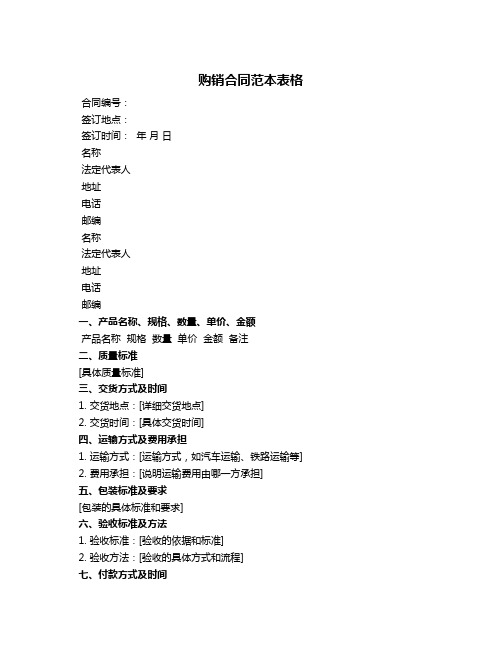 购销合同范本表格

合同编号：

签订地点：

签订时间： 年 月 日

名称

法定代表人

地址

电话

邮编

名称

法定代表人

地址

电话

邮编

一、产品名称、规格、数量、单价、金额

产品名称 规格 数量 单价 金额 备注

二、质量标准

[具体质量标准]

三、交货方式及时间

1. 交货地点：[详细交货地点]

2. 交货时间：[具体交货时间]

四、运输方式及费用承担

1. 运输方式：[运输方式，如汽车运输、铁路运输等]

2. 费用承担：[说明运输费用由哪一方承担]

五、包装标准及要求

[包装的具体标准和要求]

六、验收标准及方法

1. 验收标准：[验收的依据和标准]

2. 验收方法：[验收的具体方式和流程]

七、付款方式及时间